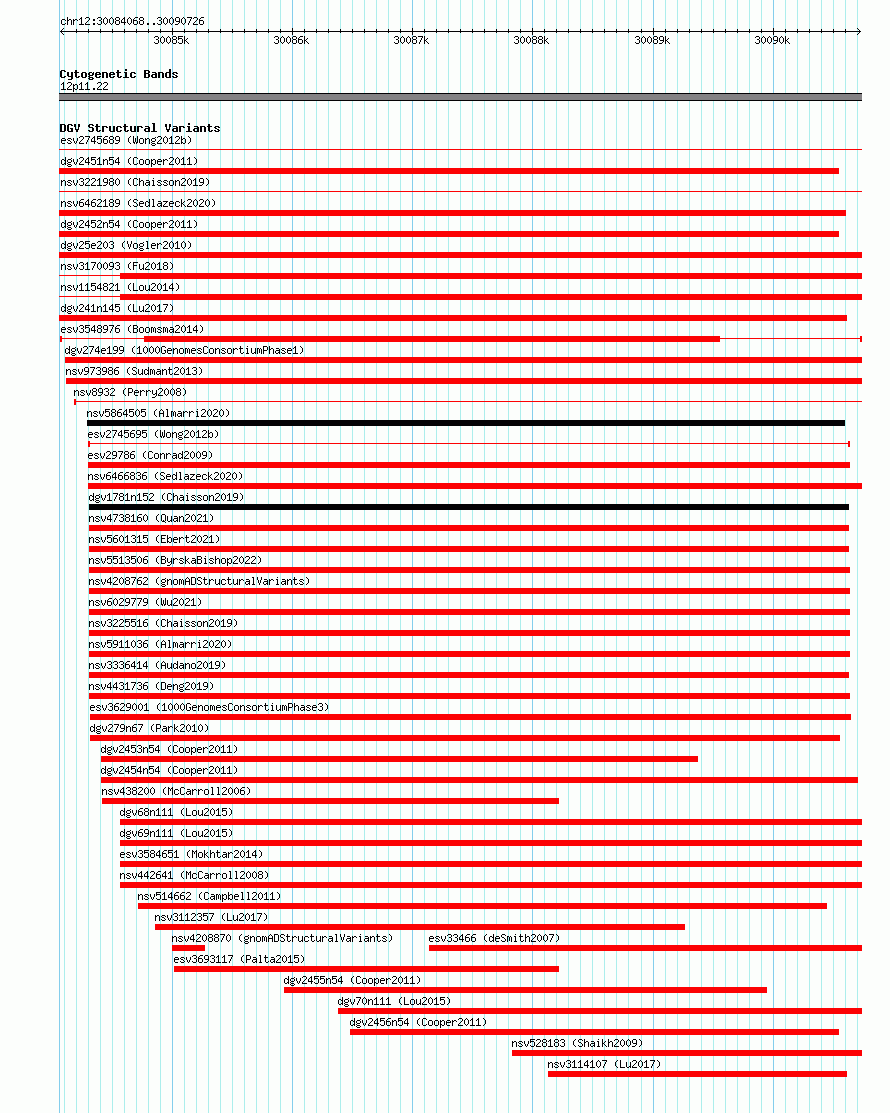 chr12:30084068..30090726

30085k 30086k 30087k 30088k 30089k 30090k

Cytogenetic Bands
12p11.22

DGV Structural Variants
esv2745689 (Wong2012b)
dgv2451n54 (Cooper2011)
nsv3221980 (Chaisson2019)
nsv6462189 (Sedlazeck2020)
dgv2452n54 (Cooper2011)
dgv25e203 (Vogler2010)
nsv3170093 (Fu2018)
nsv1154821 (Lou2014)
dgv241n145 (Lu2017)
esv3548976 (Boomsma2014)
dgv274e199 (1000GenomesConsortiumPhase1)
nsv973986 (Sudmant2013)
nsv8932 (Perry2008)
nsv5864505 (Almarri2020)
esv2745695 (Wong2012b)
esv29786 (Conrad2009)
nsv6466836 (Sedlazeck2020)
dgv1781n152 (Chaisson2019)
nsv4738160 (Quan2021)
nsv5601315 (Ebert2021)
nsv5513506 (ByrskaBishop2022)
nsv4208762 (gnomADStructuralVariants)
nsv6029779 (Wu2021)
nsv3225516 (Chaisson2019)
nsv5911036 (Almarri2020)
nsv3336414 (Audano2019)
nsv4431736 (Deng2019)
esv3629001 (1000GenomesConsortiumPhase3)
dgv279n67 (Park2010)
dgv2453n54 (Cooper2011)
dgv2454n54 (Cooper2011)
nsv438200 (McCarroll2006)
dgv68n111 (Lou2015)
dgv69n111 (Lou2015)
esv3584651 (Mokhtar2014)
nsv442641 (McCarroll2008)
nsv514662 (Campbell2011)
nsv3112357 (Lu2017)
nsv4208870 (gnomADStructuralVariants)
esv33466 (deSmith2007)
esv3693117 (Palta2015)
dgv2455n54 (Cooper2011)
dgv70n111 (Lou2015)
dgv2456n54 (Cooper2011)
nsv528183 (Shaikh2009)
nsv3114107 (Lu2017)